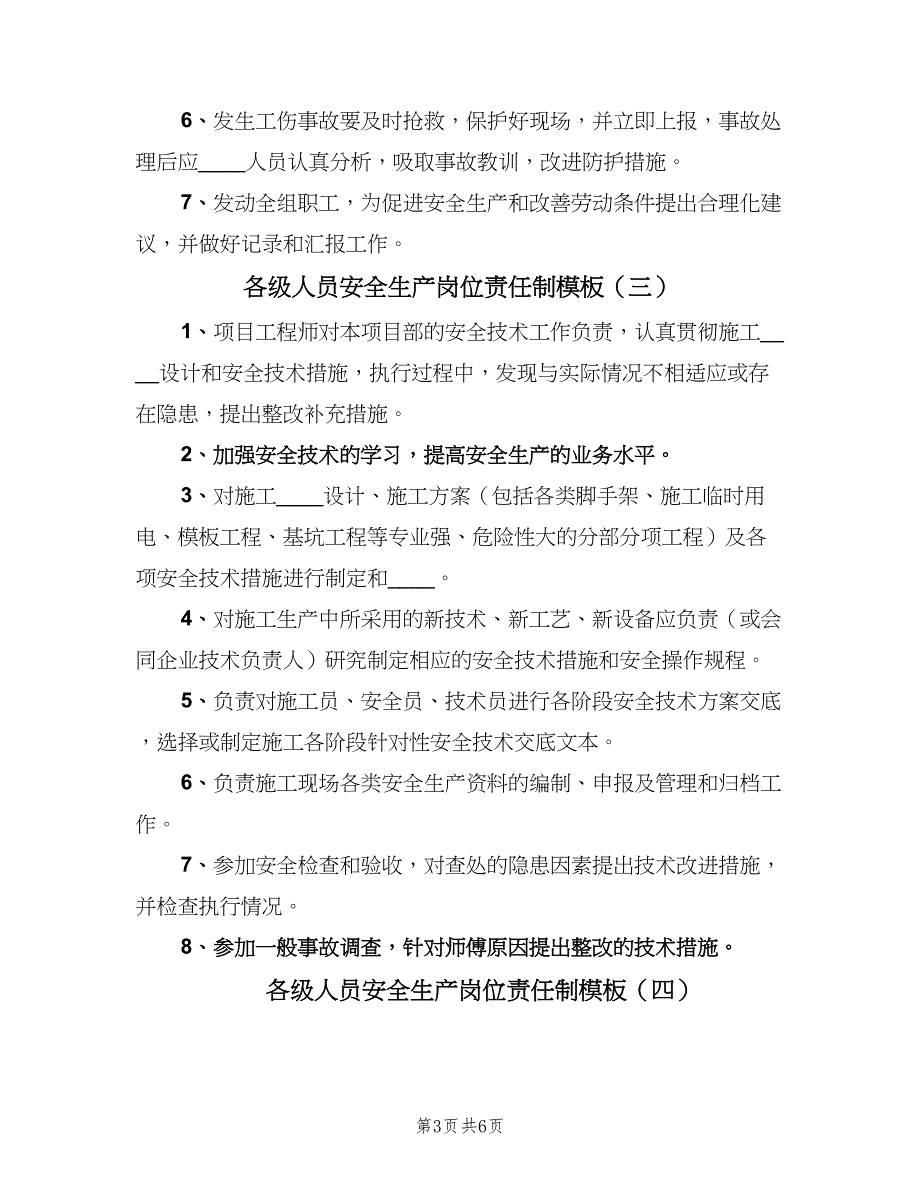 6、发生工伤事故要及时抢救，保护好现场，并立即上报，事故处理后应____人员认真分析，吸取事故教训，改进防护措施。

7、发动全组职工，为促进安全生产和改善劳动条件提出合理化建议，并做好记录和汇报工作。

各级人员安全生产岗位责任制模板（三）

1、项目工程师对本项目部的安全技术工作负责，认真贯彻施工____设计和安全技术措施，执行过程中，发现与实际情况不相适应或存在隐患，提出整改补充措施。

2、加强安全技术的学习，提高安全生产的业务水平。

3、对施工____设计、施工方案（包括各类脚手架、施工临时用电、模板工程、基坑工程等专业强、危险性大的分部分项工程）及各项安全技术措施进行制定和____。

4、对施工生产中所采用的新技术、新工艺、新设备应负责（或会同企业技术负责人）研究制定相应的安全技术措施和安全操作规程。

5、负责对施工员、安全员、技术员进行各阶段安全技术方案交底，选择或制定施工各阶段针对性安全技术交底文本。

6、负责施工现场各类安全生产资料的编制、申报及管理和归档工作。

7、参加安全检查和验收，对查处的隐患因素提出技术改进措施，并检查执行情况。

8、参加一般事故调查，针对师傅原因提出整改的技术措施。

各级人员安全生产岗位责任制模板（四）

第3页 共6页